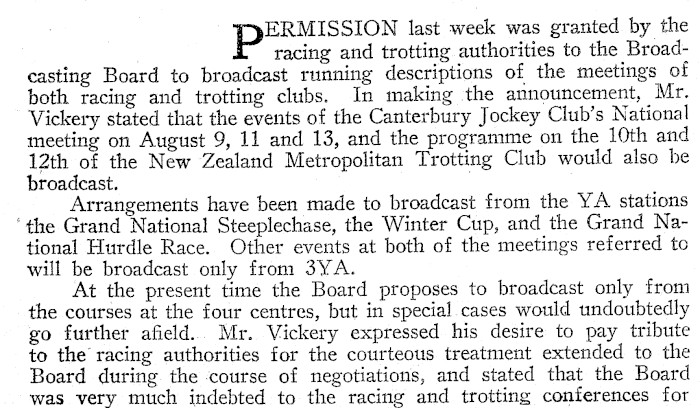 PERMISSION last week was granted by the racing and trotting authorities to the Broadcasting Board to broadcast running descriptions of the meetings of both racing and trotting clubs. In making the announcement, Mr. Vickery stated that the events of the Canterbury Jockey Club's National meeting on August 9, 11 and 13, and the programme on the 10th and 12th of the New Zealand Metropolitan Trotting Club would also be broadcast.

Arrangements have been made to broadcast from the YA stations the Grand National Steeplechase, the Winter Cup, and the Grand National Hurdle Race. Other events at both of the meetings referred to will be broadcast only from 3YA.

At the present time the Board proposes to broadcast only from the courses at the four centres, but in special cases would undoubtedly go further afield. Mr. Vickery expressed his desire to pay tribute to the racing authorities for the courteous treatment extended to the Board during the course of negotiations, and stated that the Board was very much indebted to the racing and trotting conferences for